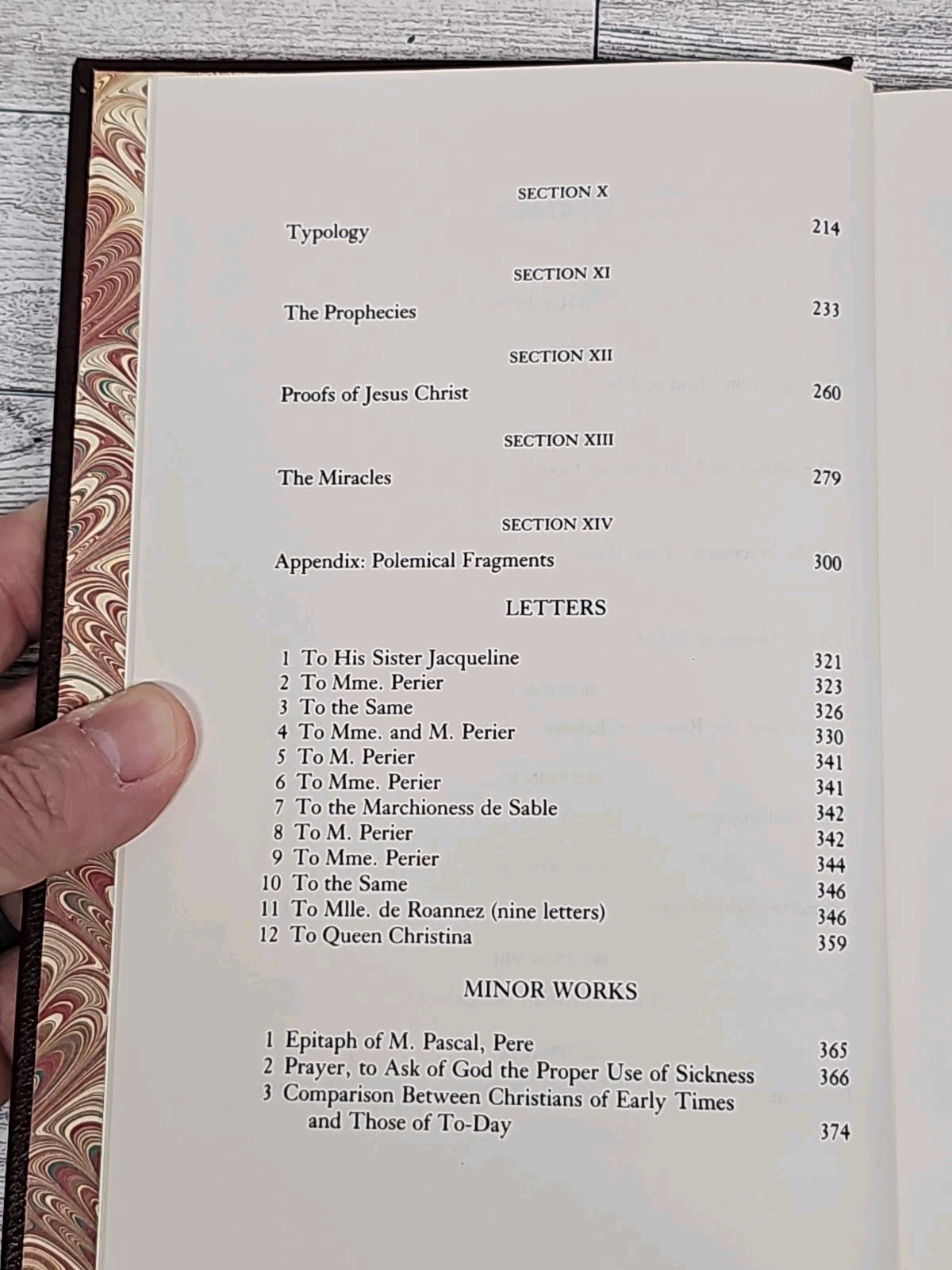 SECTION X

Typology 214

SECTION XI

The Prophecies 233

SECTION XII

Proofs of Jesus Christ 260

SECTION XIII

The Miracles 279

SECTION XIV

Appendix: Polemical Fragments 300

LETTERS

1 To His Sister Jacqueline 321
2 To Mme. Perier 323
3 To the Same 326
4 To Mme. and M. Perier 330
5 To M. Perier 341
6 To Mme. Perier 341
7 To the Marchioness de Sable 342
8 To M. Perier 342
9 To Mme. Perier 344
10 To the Same 346
11 To Mlle. de Roannez (nine letters) 346
12 To Queen Christina 359

MINOR WORKS

1 Epitaph of M. Pascal, Pere 365
2 Prayer, to Ask of God the Proper Use of Sickness 366
3 Comparison Between Christians of Early Times and Those of To-Day 374